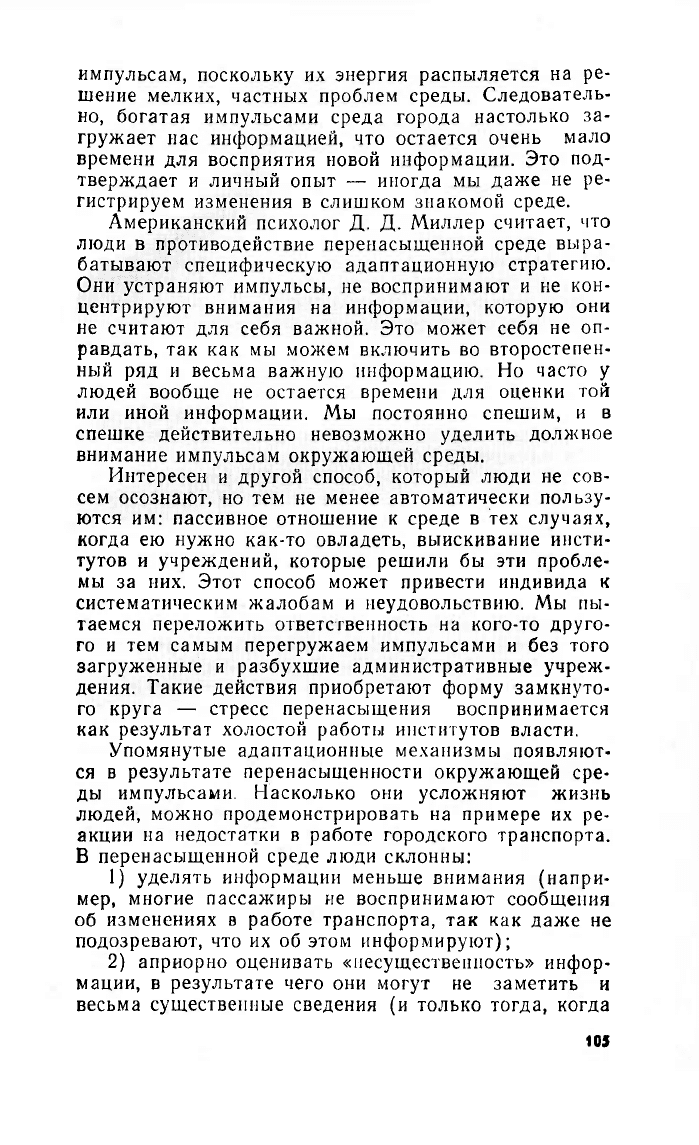 импульсам, поскольку их энергия распыляется на решение мелких, частных проблем среды. Следовательно, богатая импульсами среда города настолько загружает нас информацией, что остается очень мало времени для восприятия новой информации. Это подтверждает и личный опыт — иногда мы даже не регистрируем изменения в слишком знакомой среде.

Американский психолог Д. Д. Миллер считает, что люди в противодействие перенасыщенной среде вырабатывают специфическую адаптационную стратегию. Они устраняют импульсы, не воспринимают и не концентрируют внимания на информации, которую они не считают для себя важной. Это может себя не оправдать, так как мы можем включить во второстепенный ряд и весьма важную информацию. Но часто у людей вообще не остается времени для оценки той или иной информации. Мы постоянно спешим, и в спешке действительно невозможно уделить должное внимание импульсам окружающей среды.

Интересен и другой способ, который люди не совсем осознают, но тем не менее автоматически пользуются им: пассивное отношение к среде в тех случаях, когда ею нужно как-то овладеть, выискивание институтов и учреждений, которые решили бы эти проблемы за них. Этот способ может привести индивида к систематическим жалобам и неудовольствию. Мы пытаемся переложить ответственность на кого-то другого и тем самым перегружаем импульсами и без того загруженные и разбухшие административные учреждения. Такие действия приобретают форму замкнутого круга — стресс перенасыщения воспринимается как результат холостой работы институтов власти.

Упомянутые адаптационные механизмы появляются в результате перенасыщенности окружающей среды импульсами. Насколько они усложняют жизнь людей, можно продемонстрировать на примере их реакции на недостатки в работе городского транспорта. В перенасыщенной среде люди склонны:

1) уделять информации меньше внимания (например, многие пассажиры не воспринимают сообщения об изменениях в работе транспорта, так как даже не подозревают, что их об этом информируют);

2) априорно оценивать «несущественность» информации, в результате чего они могут не заметить и весьма существенные сведения (и только тогда, когда

105